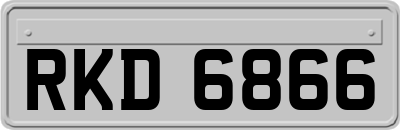 RKD 6866